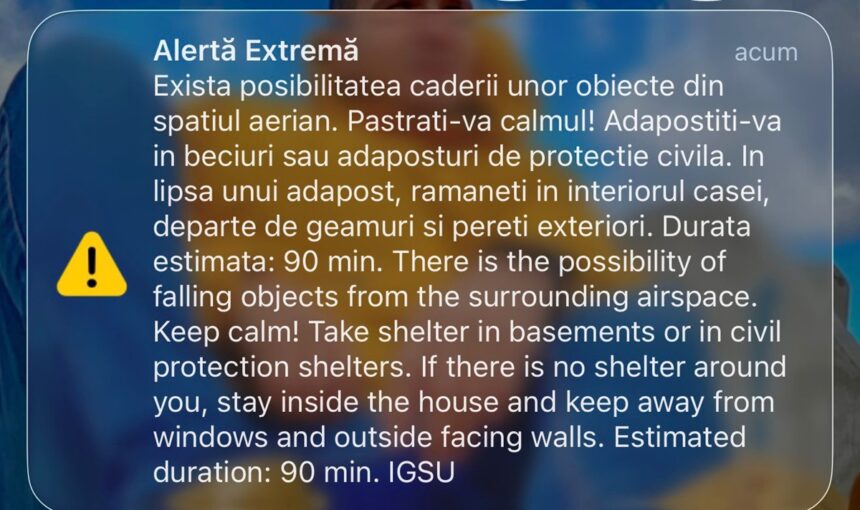 Alertă Extremă

acum

Exista posibilitatea caderii unor obiecte din spatiul aerian. Pastrati-va calmul! Adapostiti-va in beciuri sau adaposturi de protectie civila. In lipsa unui adapost, ramaneti in interiorul casei, departe de geamuri si pereti exteriori. Durata estimata: 90 min. There is the possibility of falling objects from the surrounding airspace. Keep calm! Take shelter in basements or in civil protection shelters. If there is no shelter around you, stay inside the house and keep away from windows and outside facing walls. Estimated duration: 90 min. IGSU